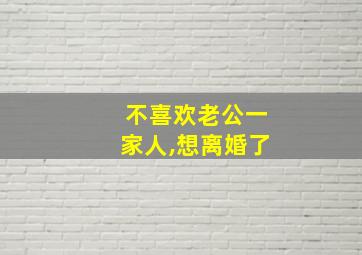 不喜欢老公一家人,想离婚了